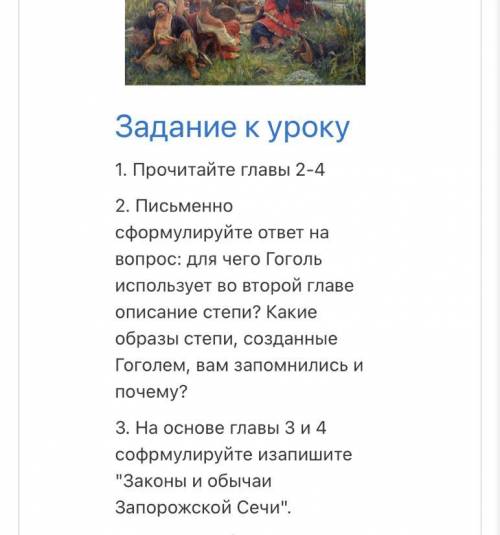 Задание к уроку

1. Прочитайте главы 2-4

2. Письменно сформулируйте ответ на вопрос: для чего Гоголь использует во второй главе описание степи? Какие образы степи, созданные Гоголем, вам запомнились и почему?

3. На основе главы 3 и 4 софрмулируйте изапишите "Законы и обычаи Запорожской Сечи".